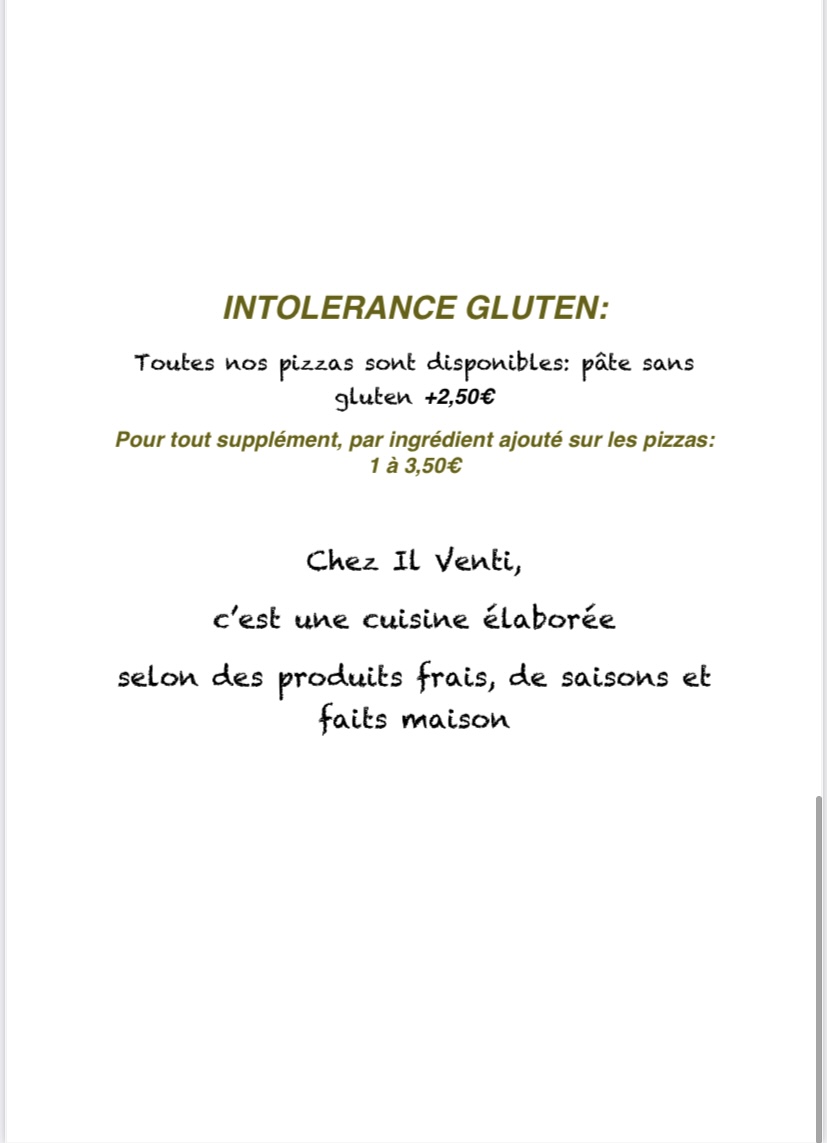 INTOLERANCE GLUTEN:

Toutes nos pizzas sont disponibles: pâte sans gluten +2,50€

Pour tout supplément, par ingrédient ajouté sur les pizzas: 1 à 3,50€

Chez Il Venti,

c'est une cuisine élaborée

selon des produits frais, de saisons et faits maison